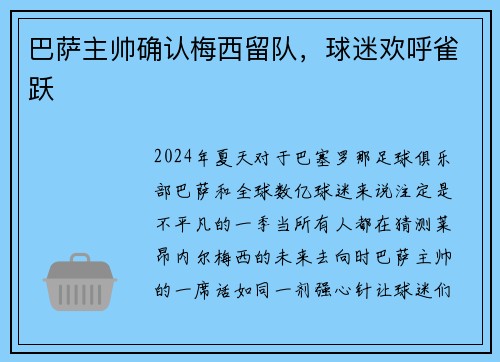 巴萨主帅确认梅西留队，球迷欢呼雀跃

2024年夏天对于巴塞罗那足球俱乐部巴萨和全球数亿球迷来说注定是不平凡的一季当所有人都在猜测莱昂内尔梅西的未来去向时巴萨主帅的一席话如同一剂强心针让球迷们